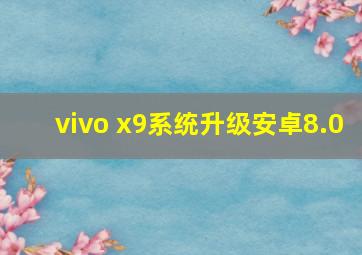 vivo x9系统升级安卓8.0